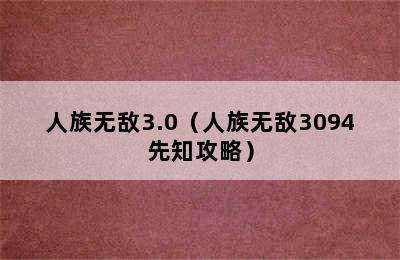 人族无敌3.0（人族无敌3094先知攻略）